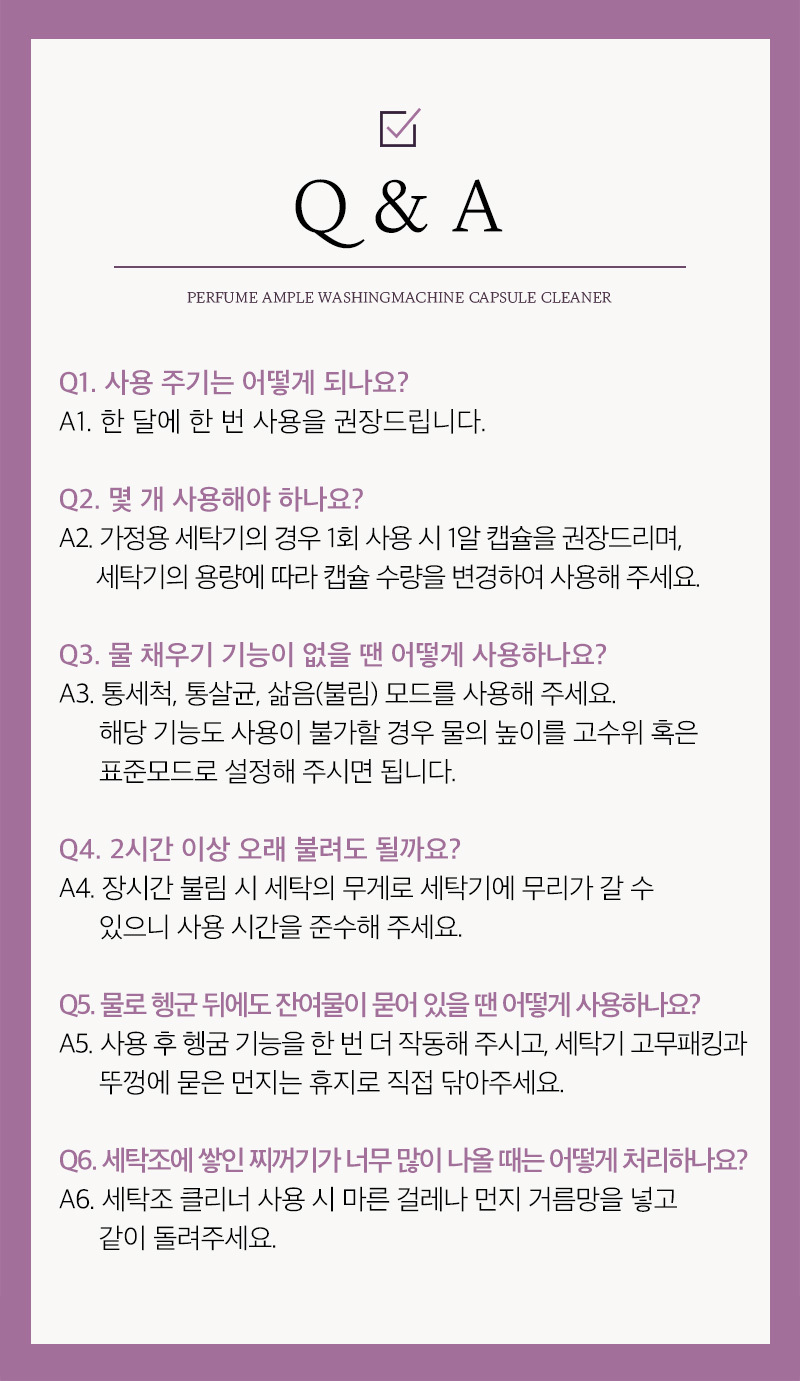 Q & A

PERFUME AMPLE WASHINGMACHINE CAPSULE CLEANER

Q1. 사용 주기는 어떻게 되나요?
A1. 한 달에 한 번 사용을 권장드립니다.

Q2. 몇 개 사용해야 하나요?
A2. 가정용 세탁기의 경우 1회 사용 시 1알 캡슐을 권장드리며, 세탁기의 용량에 따라 캡슐 수량을 변경하여 사용해 주세요.

Q3. 물 채우기 기능이 없을 땐 어떻게 사용하나요?
A3. 통세척, 통살균, 삶음(불림) 모드를 사용해 주세요. 해당 기능도 사용이 불가할 경우 물의 높이를 고수위 혹은 표준모드로 설정해 주시면 됩니다.

Q4. 2시간 이상 오래 불려도 될까요?
A4. 장시간 불림 시 세탁의 무게로 세탁기에 무리가 갈 수 있으니 사용 시간을 준수해 주세요.

Q5. 물로 헹군 뒤에도 잔여물이 묻어 있을 땐 어떻게 사용하나요?
A5. 사용 후 헹굼 기능을 한 번 더 작동해 주시고, 세탁기 고무패킹과 뚜껑에 묻은 먼지는 휴지로 직접 닦아주세요.

Q6. 세탁조에 쌓인 찌꺼기가 너무 많이 나올 때는 어떻게 처리하나요?
A6. 세탁조 클리너 사용 시 마른 걸레나 먼지 거름망을 넣고 같이 돌려주세요.